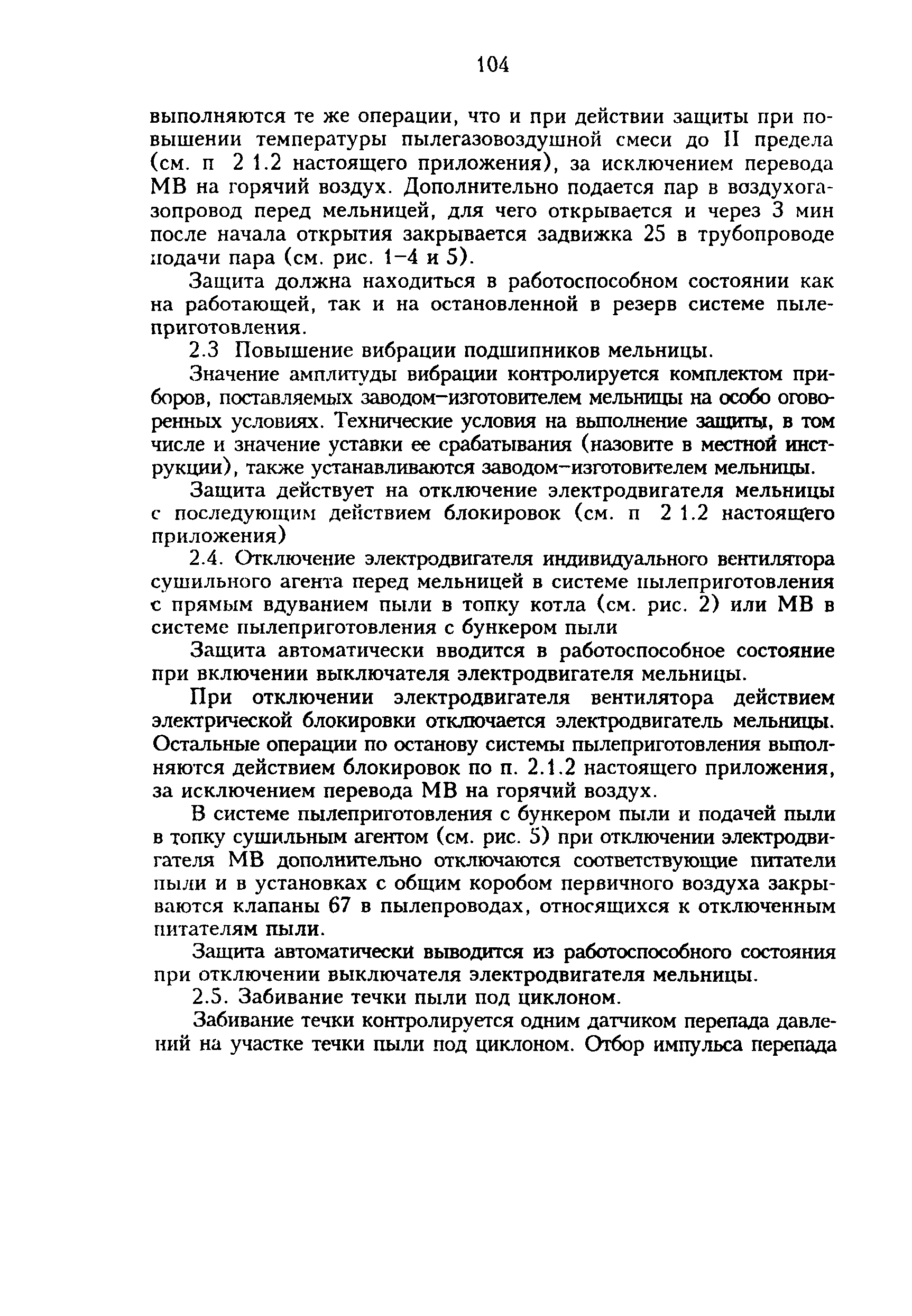 104

выполняются те же операции, что и при действии защиты при повышении температуры пылегазовоздушной смеси до II предела (см. п 2 1.2 настоящего приложения), за исключением перевода МВ на горячий воздух. Дополнительно подается пар в воздухогазопровод перед мельницей, для чего открывается и через 3 мин после начала открытия закрывается задвижка 25 в трубопроводе подачи пара (см. рис. 1–4 и 5).

Защита должна находиться в работоспособном состоянии как на работающей, так и на остановленной в резерв системе пылеприготовления.

2.3 Повышение вибрации подшипников мельницы.

Значение амплитуды вибрации контролируется комплектом приборов, поставляемых заводом–изготовителем мельницы на особо оговоренных условиях. Технические условия на выполнение защиты, в том числе и значение уставки ее срабатывания (назовите в местной инструкции), также устанавливаются заводом–изготовителем мельницы.

Защита действует на отключение электродвигателя мельницы с последующим действием блокировок (см. п 2 1.2 настоящего приложения)

2.4. Отключение электродвигателя индивидуального вентилятора сушильного агента перед мельницей в системе пылеприготовления с прямым вдуванием пыли в топку котла (см. рис. 2) или МВ в системе пылеприготовления с бункером пыли

Защита автоматически вводится в работоспособное состояние при включении выключателя электродвигателя мельницы.

При отключении электродвигателя вентилятора действием электрической блокировки отключается электродвигатель мельницы. Остальные операции по останову системы пылеприготовления выполняются действием блокировок по п. 2.1.2 настоящего приложения, за исключением перевода МВ на горячий воздух.

В системе пылеприготовления с бункером пыли и подачей пыли в топку сушильным агентом (см. рис. 5) при отключении электродвигателя МВ дополнительно отключаются соответствующие питатели пыли и в установках с общим коробом первичного воздуха закрываются клапаны 67 в пылепроводах, относящихся к отключенным питателям пыли.

Защита автоматически выводится из работоспособного состояния при отключении выключателя электродвигателя мельницы.

2.5. Забивание течки пыли под циклоном.

Забивание течки контролируется одним датчиком перепада давлений на участке течки пыли под циклоном. Отбор импульса перепада